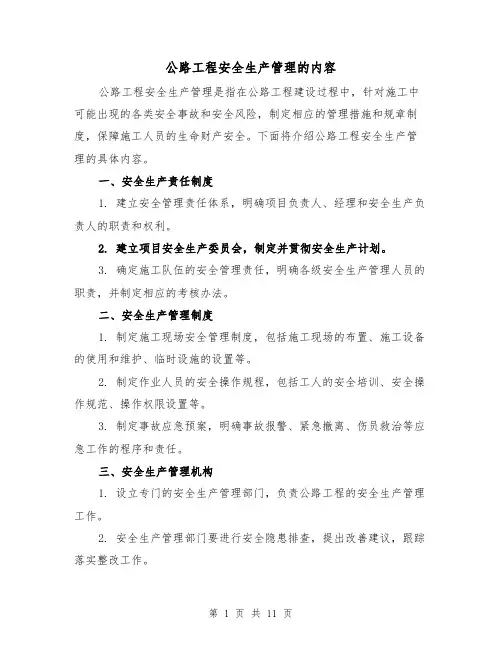 公路工程安全生产管理的内容

公路工程安全生产管理是指在公路工程建设过程中，针对施工中可能出现的各类安全事故和安全风险，制定相应的管理措施和规章制度，保障施工人员的生命财产安全。下面将介绍公路工程安全生产管理的具体内容。

一、安全生产责任制度

1. 建立安全管理责任体系，明确项目负责人、经理和安全生产负责人的职责和权利。

2. 建立项目安全生产委员会，制定并贯彻安全生产计划。

3. 确定施工队伍的安全管理责任，明确各级安全生产管理人员的职责，并制定相应的考核办法。

二、安全生产管理制度

1. 制定施工现场安全管理制度，包括施工现场的布置、施工设备的使用和维护、临时设施的设置等。

2. 制定作业人员的安全操作规程，包括工人的安全培训、安全操作规范、操作权限设置等。

3. 制定事故应急预案，明确事故报警、紧急撤离、伤员救治等应急工作的程序和责任。

三、安全生产管理机构

1. 设立专门的安全生产管理部门，负责公路工程的安全生产管理工作。

2. 安全生产管理部门要进行安全隐患排查，提出改善建议，跟踪落实整改工作。

第 1 页 共 11 页